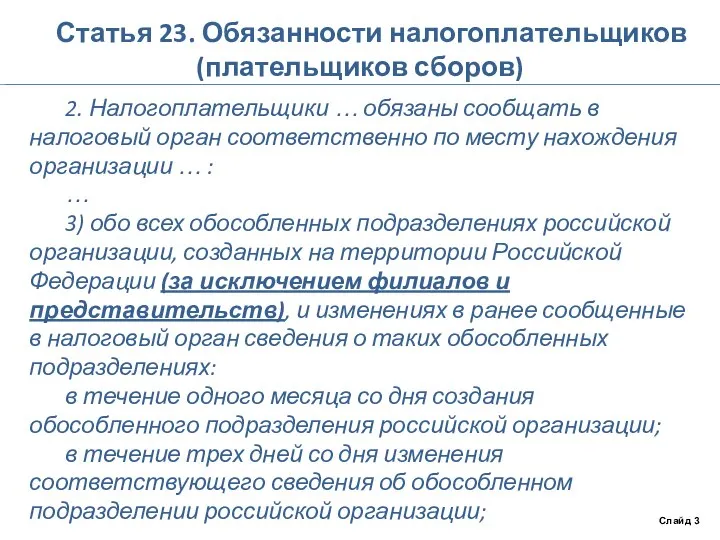 Статья 23. Обязанности налогоплательщиков (плательщиков сборов)

2. Налогоплательщики … обязаны сообщать в налоговый орган соответственно по месту нахождения организации … :

…

3) обо всех обособленных подразделениях российской организации, созданных на территории Российской Федерации (за исключением филиалов и представительств), и изменениях в ранее сообщенные в налоговый орган сведения о таких обособленных подразделениях:

в течение одного месяца со дня создания обособленного подразделения российской организации;

в течение трех дней со дня изменения соответствующего сведения об обособленном подразделении российской организации;

Слайд 3